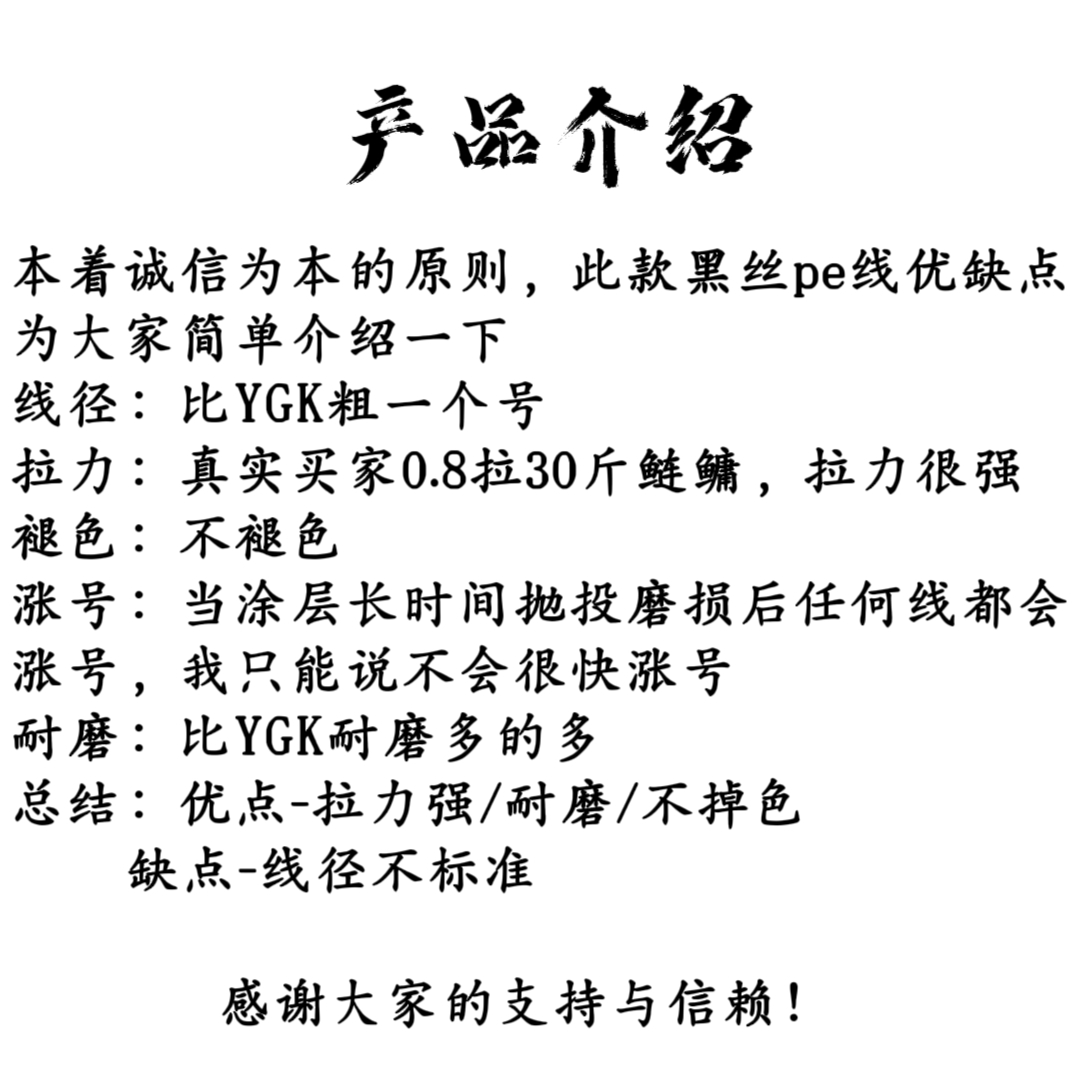 产品介绍

本着诚信为本的原则，此款黑丝pe线优缺点为大家简单介绍一下

线径：比YGK粗一个号

拉力：真实买家0.8拉30斤鲢鳙，拉力很强

褪色：不褪色

涨号：当涂层长时间抛投磨损后任何线都会涨号，我只能说不会很快涨号

耐磨：比YGK耐磨多的多

总结：优点-拉力强/耐磨/不掉色
缺点-线径不标准

感谢大家的支持与信赖！